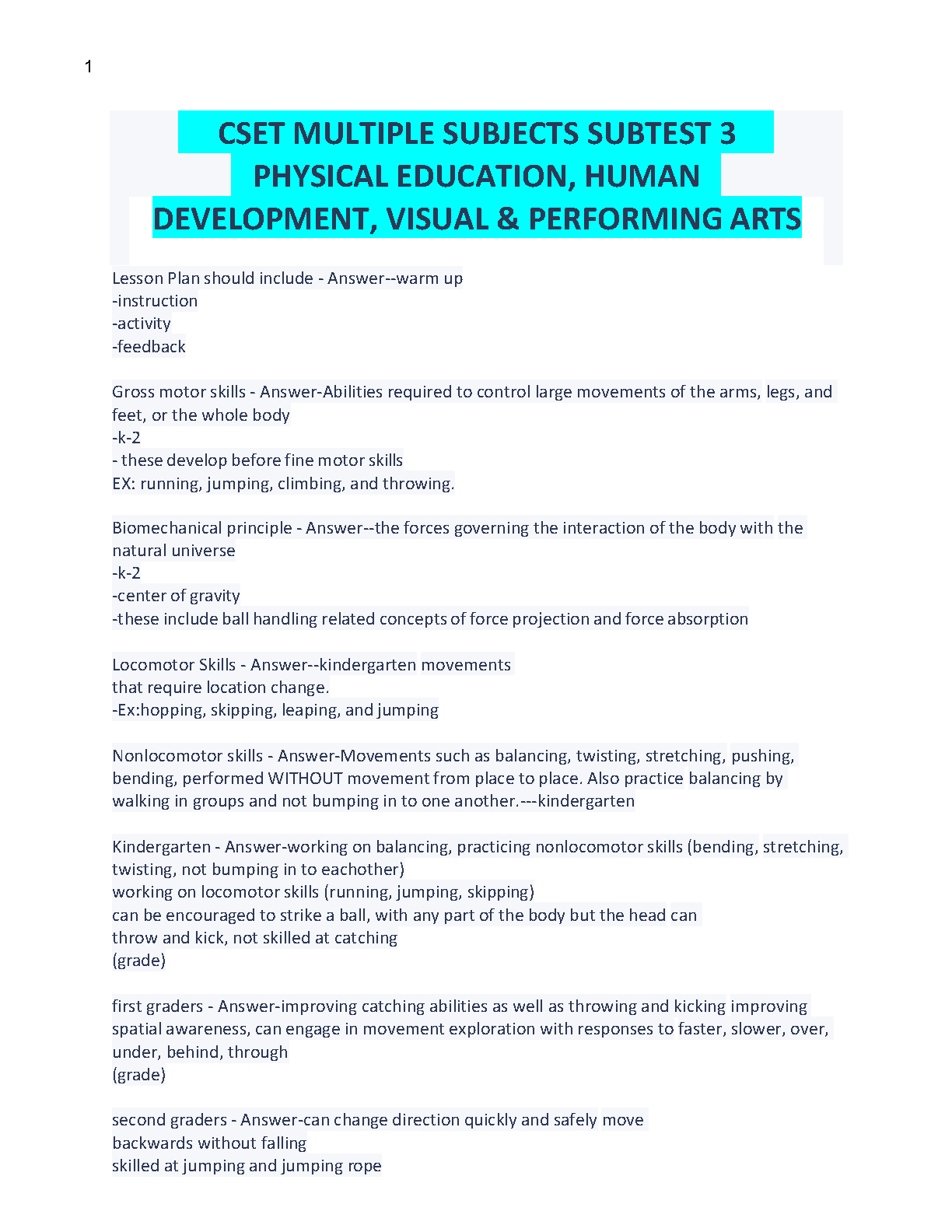 1

CSET MULTIPLE SUBJECTS SUBTEST 3 PHYSICAL EDUCATION, HUMAN DEVELOPMENT, VISUAL & PERFORMING ARTS

Lesson Plan should include - Answer--warm up
-instruction
-activity
-feedback

Gross motor skills - Answer-Abilities required to control large movements of the arms, legs, and feet, or the whole body
-k-2
- these develop before fine motor skills
EX: running, jumping, climbing, and throwing.

Biomechanical principle - Answer--the forces governing the interaction of the body with the natural universe
-k-2
-center of gravity
-these include ball handling related concepts of force projection and force absorption

Locomotor Skills - Answer--kindergarten movements
that require location change.
-Ex:hopping, skipping, leaping, and jumping

Nonlocomotor skills - Answer-Movements such as balancing, twisting, stretching, pushing, bending, performed WITHOUT movement from place to place. Also practice balancing by walking in groups and not bumping in to one another.---kindergarten

Kindergarten - Answer-working on balancing, practicing nonlocomotor skills (bending, stretching, twisting, not bumping in to eachother)
working on locomotor skills (running, jumping, skipping)
can be encouraged to strike a ball, with any part of the body but the head can
throw and kick, not skilled at catching
(grade)

first graders - Answer-improving catching abilities as well as throwing and kicking improving spatial awareness, can engage in movement exploration with responses to faster, slower, over, under, behind, through
(grade)

second graders - Answer-can change direction quickly and safely move
backwards without falling
skilled at jumping and jumping rope